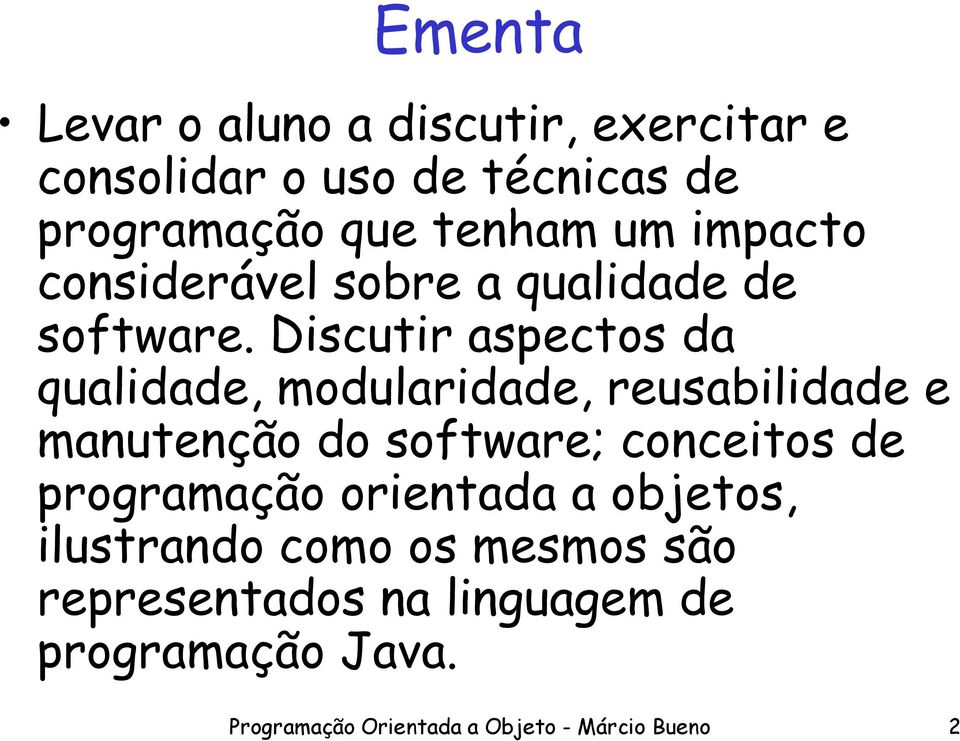 Ementa

• Levar o aluno a discutir, exercitar e consolidar o uso de técnicas de programação que tenham um impacto considerável sobre a qualidade de software. Discutir aspectos da qualidade, modularidade, reusabilidade e manutenção do software; conceitos de programação orientada a objetos, ilustrando como os mesmos são representados na linguagem de programação Java.

Programação Orientada a Objeto - Márcio Bueno

2